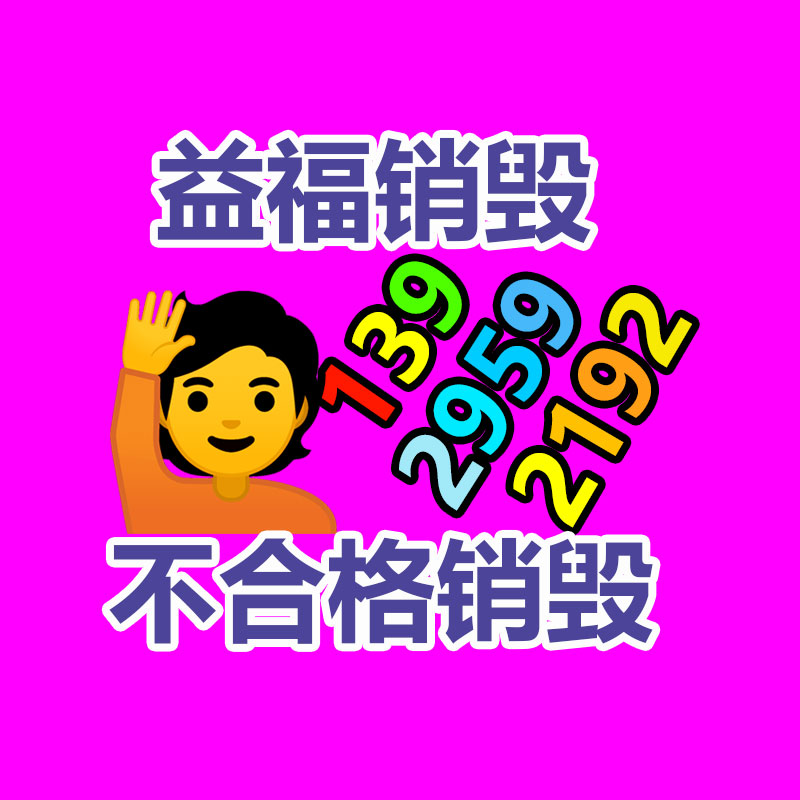 益福销毁

139
2959
2192

不合格销毁